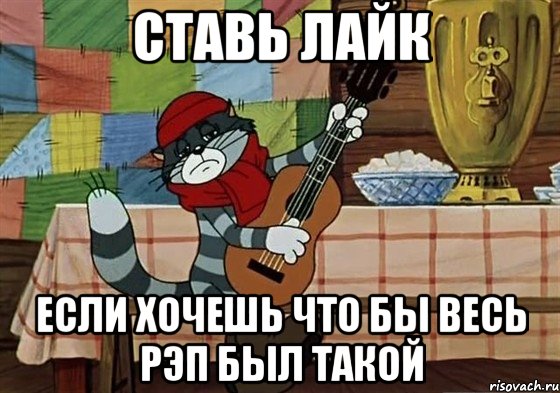 СТАВЬ ЛАЙК

ЕСЛИ ХОЧЕШЬ ЧТО БЫ ВЕСЬ РЭП БЫЛ ТАКОЙ

risovach.ru